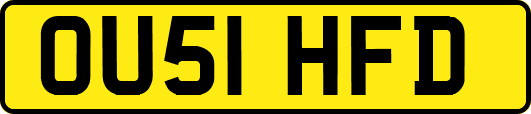 OU51 HFD